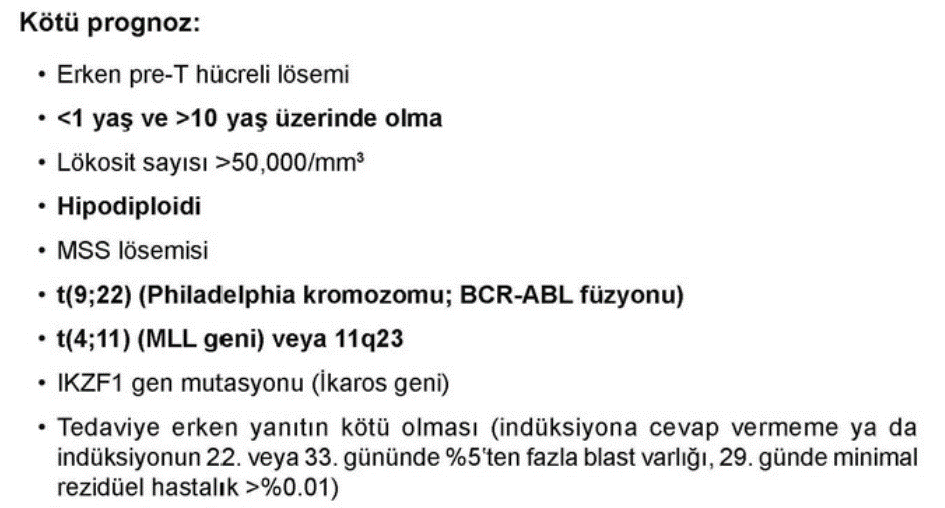 Kötü prognoz:

• Erken pre-T hücreli lösemi
• <1 yaş ve >10 yaş üzerinde olma
• Lökosit sayısı >50,000/mm³
• Hipodiploidi
• MSS lösemisi
• t(9;22) (Philadelphia kromozomu; BCR-ABL füzyonu)
• t(4;11) (MLL geni) veya 11q23
• IKZF1 gen mutasyonu (İkaros geni)
• Tedaviye erken yanıtın kötü olması (indüksiyona cevap vermeme ya da indüksiyonun 22. veya 33. gününde %5'ten fazla blast varlığı, 29. günde minimal rezidüel hastalık >%0.01)